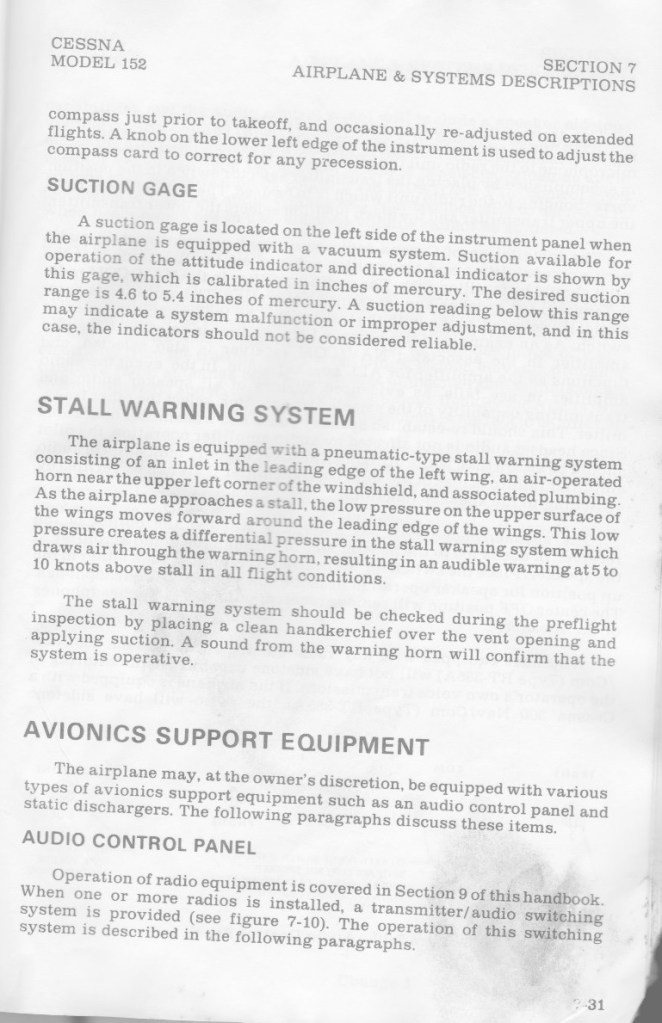 CESSNA
MODEL 152

SECTION 7
AIRPLANE & SYSTEMS DESCRIPTIONS

compass just prior to takeoff, and occasionally re-adjusted on extended flights. A knob on the lower left edge of the instrument is used to adjust the compass card to correct for any precession.

SUCTION GAGE

A suction gage is located on the left side of the instrument panel when the airplane is equipped with a vacuum system. Suction available for operation of the attitude indicator and directional indicator is shown by this gage, which is calibrated in inches of mercury. The desired suction range is 4.6 to 5.4 inches of mercury. A suction reading below this range may indicate a system malfunction or improper adjustment, and in this case, the indicators should not be considered reliable.

STALL WARNING SYSTEM

The airplane is equipped with a pneumatic-type stall warning system consisting of an inlet in the leading edge of the left wing, an air-operated horn near the upper left corner of the windshield, and associated plumbing. As the airplane approaches a stall, the low pressure on the upper surface of the wings moves forward around the leading edge of the wings. This low pressure creates a differential pressure in the stall warning system which draws air through the warning horn, resulting in an audible warning at 5 to 10 knots above stall in all flight conditions.

The stall warning system should be checked during the preflight inspection by placing a clean handkerchief over the vent opening and applying suction. A sound from the warning horn will confirm that the system is operative.

AVIONICS SUPPORT EQUIPMENT

The airplane may, at the owner's discretion, be equipped with various types of avionics support equipment such as an audio control panel and static dischargers. The following paragraphs discuss these items.

AUDIO CONTROL PANEL

Operation of radio equipment is covered in Section 9 of this handbook. When one or more radios is installed, a transmitter/audio switching system is provided (see figure 7-10). The operation of this switching system is described in the following paragraphs.

7-31